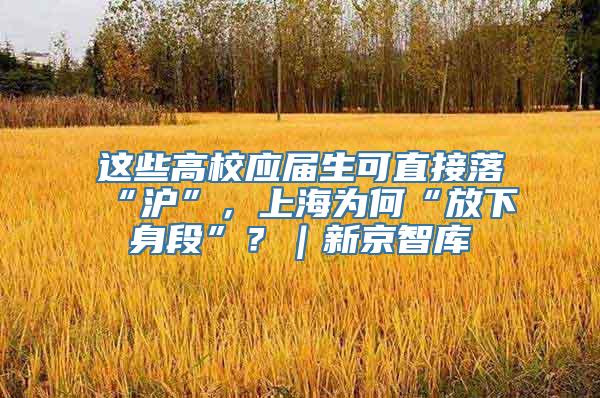 这些高校应届生可直接落“沪”，上海为何“放下身段”？｜新京智库